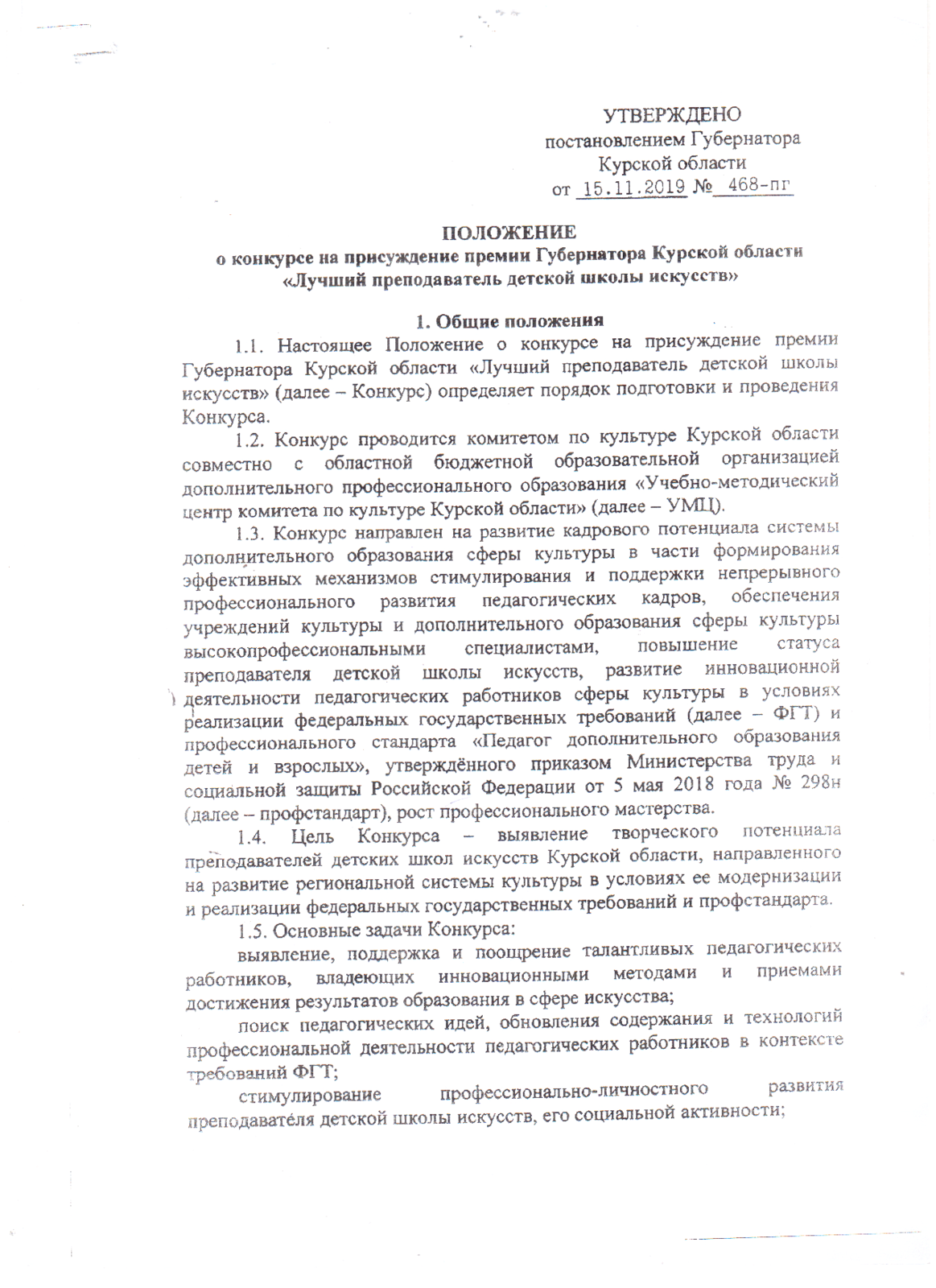 УТВЕРЖДЕНО
постановлением Губернатора
Курской области
от 15.11.2019 № 468-пг

ПОЛОЖЕНИЕ
о конкурсе на присуждение премии Губернатора Курской области
«Лучший преподаватель детской школы искусств»

1. Общие положения

1.1. Настоящее Положение о конкурсе на присуждение премии Губернатора Курской области «Лучший преподаватель детской школы искусств» (далее – Конкурс) определяет порядок подготовки и проведения Конкурса.

1.2. Конкурс проводится комитетом по культуре Курской области совместно с областной бюджетной образовательной организацией дополнительного профессионального образования «Учебно-методический центр комитета по культуре Курской области» (далее – УМЦ).

1.3. Конкурс направлен на развитие кадрового потенциала системы дополнительного образования сферы культуры в части формирования эффективных механизмов стимулирования и поддержки непрерывного профессионального развития педагогических кадров, обеспечения учреждений культуры и дополнительного образования сферы культуры высокопрофессиональными специалистами, повышение статуса преподавателя детской школы искусств, развитие инновационной деятельности педагогических работников сферы культуры в условиях реализации федеральных государственных требований (далее – ФГТ) и профессионального стандарта «Педагог дополнительного образования детей и взрослых», утверждённого приказом Министерства труда и социальной защиты Российской Федерации от 5 мая 2018 года № 298н (далее – профстандарт), рост профессионального мастерства.

1.4. Цель Конкурса – выявление творческого потенциала преподавателей детских школ искусств Курской области, направленного на развитие региональной системы культуры в условиях ее модернизации и реализации федеральных государственных требований и профстандарта.

1.5. Основные задачи Конкурса:

выявление, поддержка и поощрение талантливых педагогических работников, владеющих инновационными методами и приемами достижения результатов образования в сфере искусства;

поиск педагогических идей, обновления содержания и технологий профессиональной деятельности педагогических работников в контексте требований ФГТ;

стимулирование профессионально-личностного развития преподавателя детской школы искусств, его социальной активности;